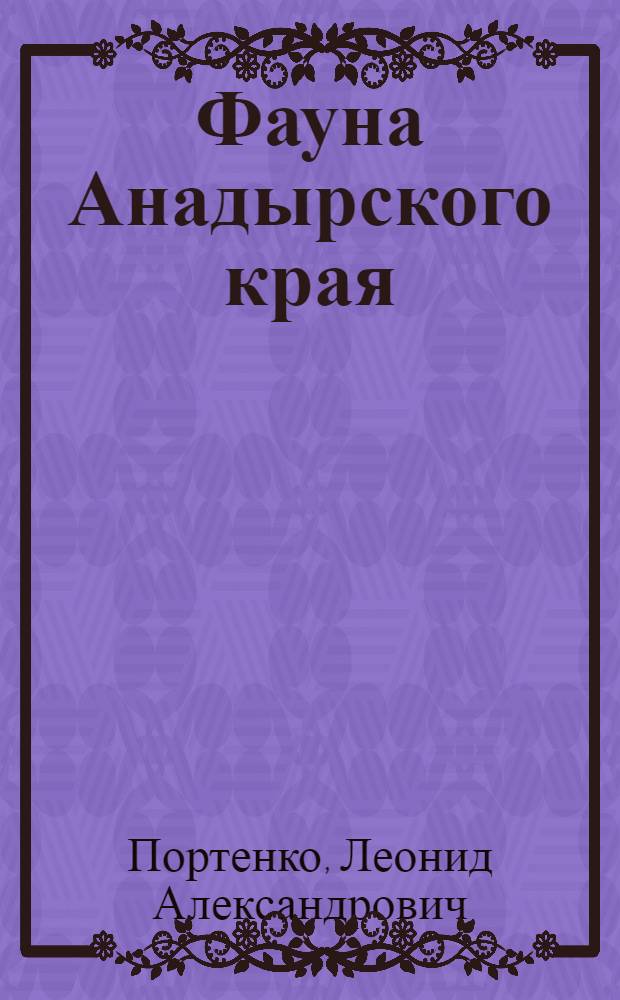 Фауна Анадырского края

Портенко, Леонид Александрович